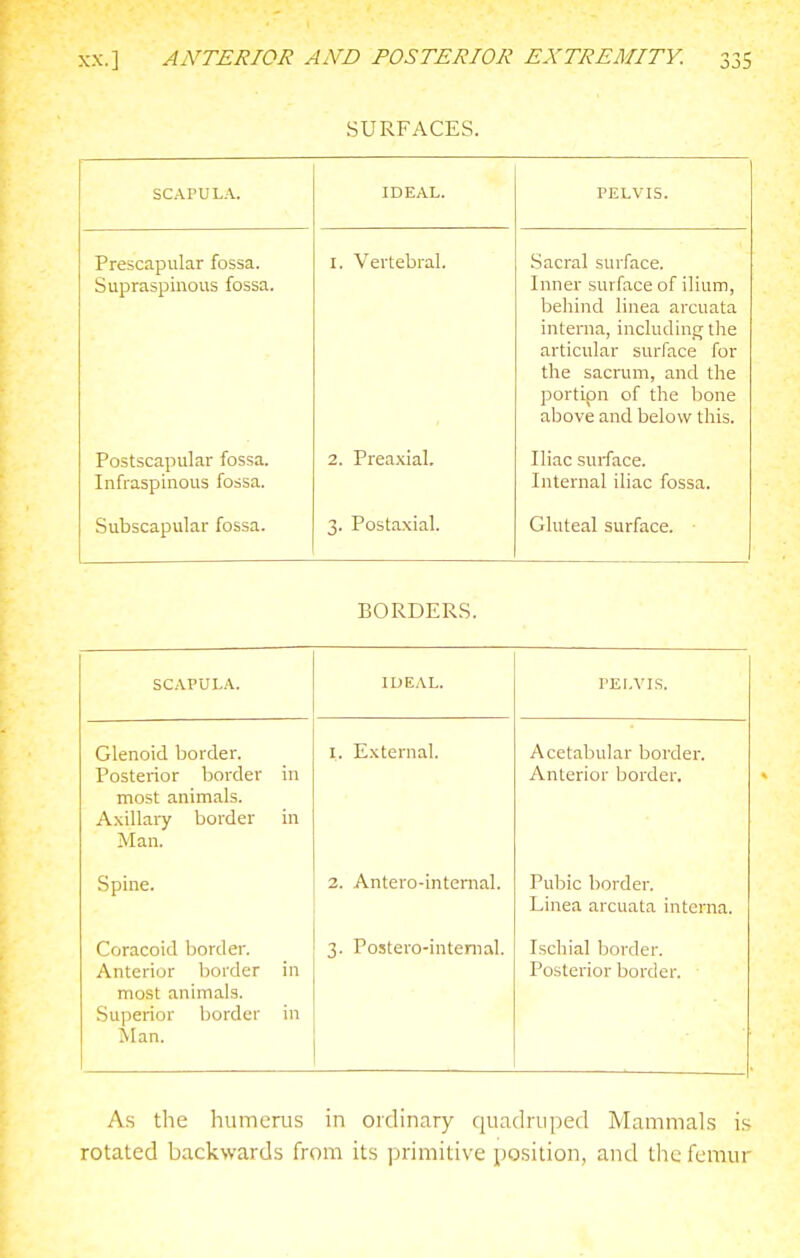 XX.] ANTERIOR AND POSTERIOR EXTREMITY. 335

SURFACES.

| SCAPULA. | IDEAL. | PELVIS. |
|---|---|---|
| Prescapular fossa. Supraspinous fossa. | 1. Vertebral. | Sacral surface. Inner surface of ilium, behind linea arcuata interna, including the articular surface for the sacrum, and the portion of the bone above and below this. |
| Postscapular fossa. Infraspinous fossa. | 2. Preaxial. | Iliac surface. Internal iliac fossa. |
| Subscapular fossa. | 3. Postaxial. | Gluteal surface. |

BORDERS.

| SCAPULA. | IDEAL. | PELVIS. |
|---|---|---|
| Glenoid border. Posterior border in most animals. Axillary border in Man. | 1. External. | Acetabular border. Anterior border. |
| Spine. | 2. Antero-internal. | Pubic border. Linea arcuata interna. |
| Coracoid border. Anterior border in most animals. Superior border in Man. | 3. Postero-internal. | Ischial border. Posterior border. |

As the humerus in ordinary quadruped Mammals is rotated backwards from its primitive position, and the femur